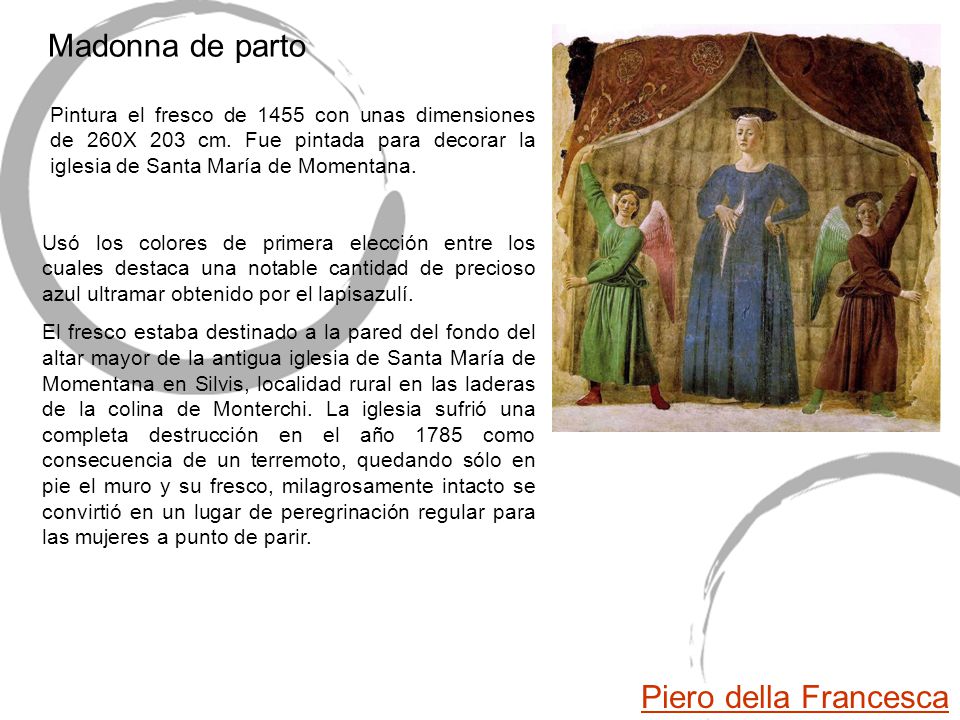 Madonna de parto

Pintura el fresco de 1455 con unas dimensiones de 260X 203 cm. Fue pintada para decorar la iglesia de Santa María de Momentana.

Usó los colores de primera elección entre los cuales destaca una notable cantidad de precioso azul ultramar obtenido por el lapisazulí.

El fresco estaba destinado a la pared del fondo del altar mayor de la antigua iglesia de Santa María de Momentana en Silvis, localidad rural en las laderas de la colina de Monterchi. La iglesia sufrió una completa destrucción en el año 1785 como consecuencia de un terremoto, quedando sólo en pie el muro y su fresco, milagrosamente intacto se convirtió en un lugar de peregrinación regular para las mujeres a punto de parir.

Piero della Francesca